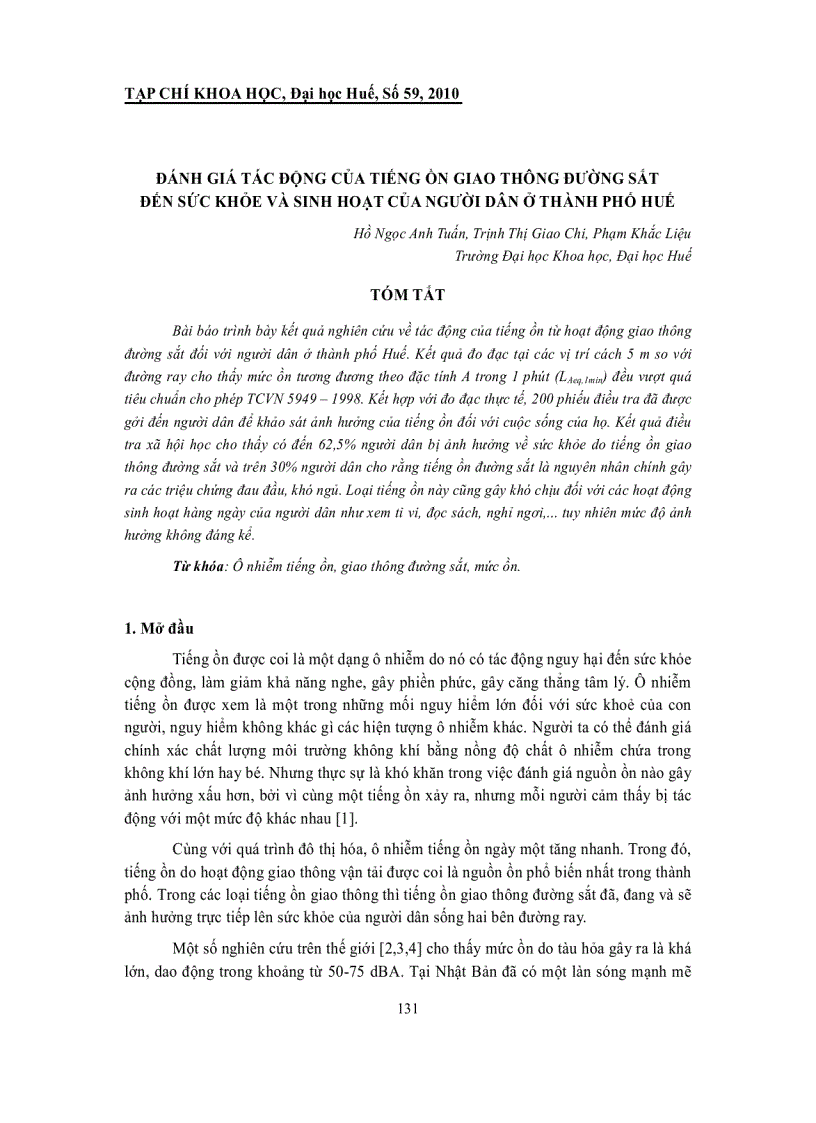 TẠP CHÍ KHOA HỌC, Đại học Huế, Số 59, 2010

ĐÁNH GIÁ TÁC ĐỘNG CỦA TIẾNG ỒN GIAO THÔNG ĐƯỜNG SẮT ĐẾN SỨC KHỎE VÀ SINH HOẠT CỦA NGƯỜI DÂN Ở THÀNH PHỐ HUẾ

Hồ Ngọc Anh Tuấn, Trịnh Thị Giao Chi, Phạm Khắc Liệu
Trường Đại học Khoa học, Đại học Huế

TÓM TẮT

Bài báo trình bày kết quả nghiên cứu về tác động của tiếng ồn từ hoạt động giao thông đường sắt đối với người dân ở thành phố Huế. Kết quả đo đạc tại các vị trí cách 5 m so với đường ray cho thấy mức ồn tương đương theo đặc tính A trong 1 phút ($L_{Aeq,1min}$) đều vượt quá tiêu chuẩn cho phép TCVN 5949 – 1998. Kết hợp với đo đạc thực tế, 200 phiếu điều tra đã được gởi đến người dân để khảo sát ảnh hưởng của tiếng ồn đối với cuộc sống của họ. Kết quả điều tra xã hội học cho thấy có đến 62,5% người dân bị ảnh hưởng về sức khỏe do tiếng ồn giao thông đường sắt và trên 30% người dân cho rằng tiếng ồn đường sắt là nguyên nhân chính gây ra các triệu chứng đau đầu, khó ngủ. Loại tiếng ồn này cũng gây khó chịu đối với các hoạt động sinh hoạt hàng ngày của người dân như xem ti vi, đọc sách, nghỉ ngơi,... tuy nhiên mức độ ảnh hưởng không đáng kể.

Từ khóa: Ô nhiễm tiếng ồn, giao thông đường sắt, mức ồn.

1. Mở đầu

Tiếng ồn được coi là một dạng ô nhiễm do nó có tác động nguy hại đến sức khỏe cộng đồng, làm giảm khả năng nghe, gây phiền phức, gây căng thẳng tâm lý. Ô nhiễm tiếng ồn được xem là một trong những mối nguy hiểm lớn đối với sức khoẻ của con người, nguy hiểm không khác gì các hiện tượng ô nhiễm khác. Người ta có thể đánh giá chính xác chất lượng môi trường không khí bằng nồng độ chất ô nhiễm chứa trong không khí lớn hay bé. Nhưng thực sự là khó khăn trong việc đánh giá nguồn ồn nào gây ảnh hưởng xấu hơn, bởi vì cùng một tiếng ồn xảy ra, nhưng mỗi người cảm thấy bị tác động với một mức độ khác nhau [1].

Cùng với quá trình đô thị hóa, ô nhiễm tiếng ồn ngày một tăng nhanh. Trong đó, tiếng ồn do hoạt động giao thông vận tải được coi là nguồn ồn phổ biến nhất trong thành phố. Trong các loại tiếng ồn giao thông thì tiếng ồn giao thông đường sắt đã, đang và sẽ ảnh hưởng trực tiếp lên sức khỏe của người dân sống hai bên đường ray.

Một số nghiên cứu trên thế giới [2,3,4] cho thấy mức ồn do tàu hỏa gây ra là khá lớn, dao động trong khoảng từ 50-75 dBA. Tại Nhật Bản đã có một làn sóng mạnh mẽ

131